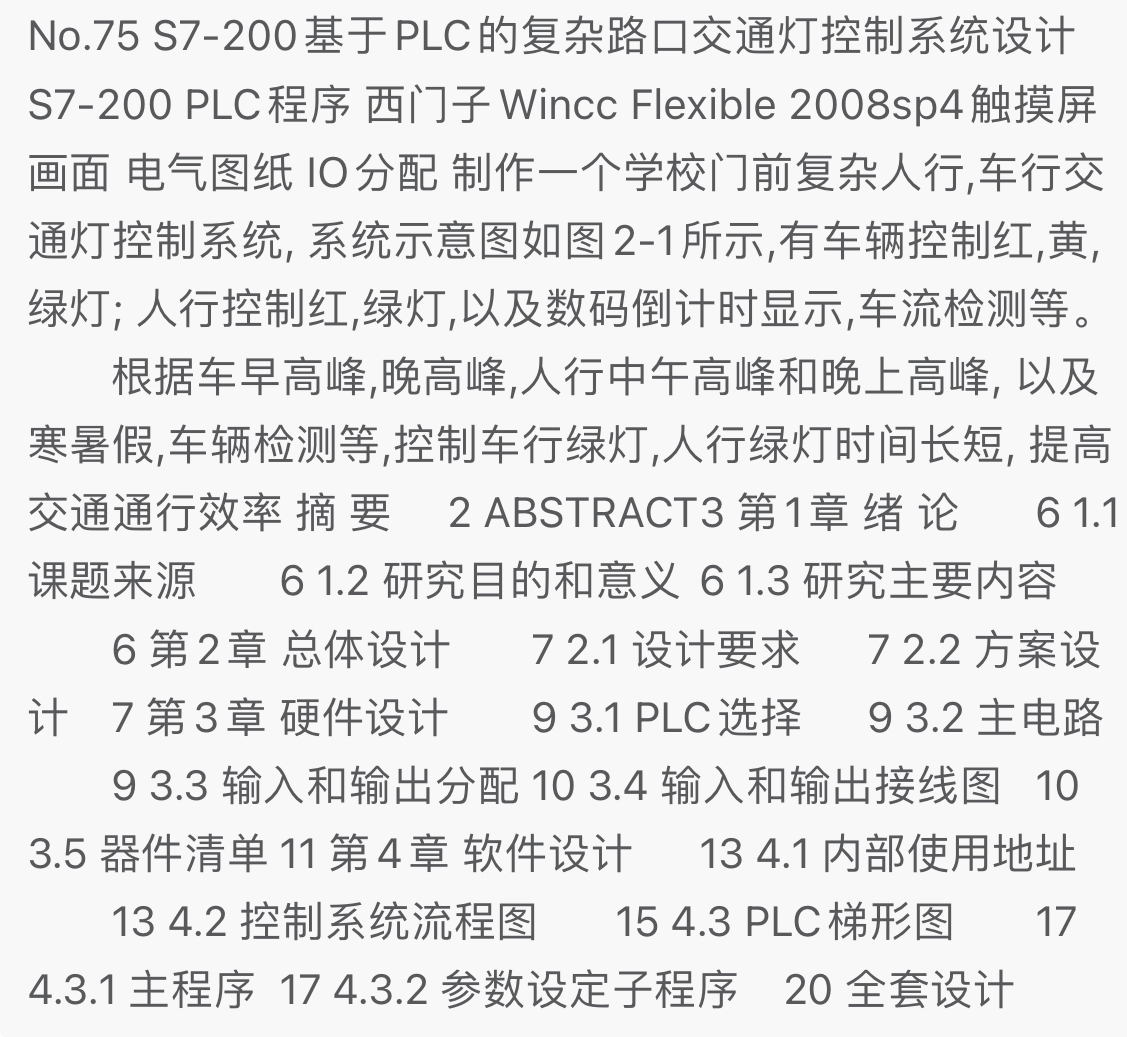 No.75 S7-200基于PLC的复杂路口交通灯控制系统设计 S7-200 PLC程序 西门子Wincc Flexible 2008sp4触摸屏画面 电气图纸 IO分配 制作一个学校门前复杂人行,车行交通灯控制系统, 系统示意图如图2-1所示,有车辆控制红,黄,绿灯; 人行控制红,绿灯,以及数码倒计时显示,车流检测等。

根据车早高峰,晚高峰,人行中午高峰和晚上高峰, 以及寒暑假,车辆检测等,控制车行绿灯,人行绿灯时间长短, 提高交通通行效率 摘 要 2 ABSTRACT3 第1章 绪 论 6 1.1 课题来源 6 1.2 研究目的和意义 6 1.3 研究主要内容 6 第2章 总体设计 7 2.1 设计要求 7 2.2 方案设计 7 第3章 硬件设计 9 3.1 PLC选择 9 3.2 主电路 9 3.3 输入和输出分配 10 3.4 输入和输出接线图 10 3.5 器件清单 11 第4章 软件设计 13 4.1 内部使用地址 13 4.2 控制系统流程图 15 4.3 PLC梯形图 17 4.3.1 主程序 17 4.3.2 参数设定子程序 20 全套设计